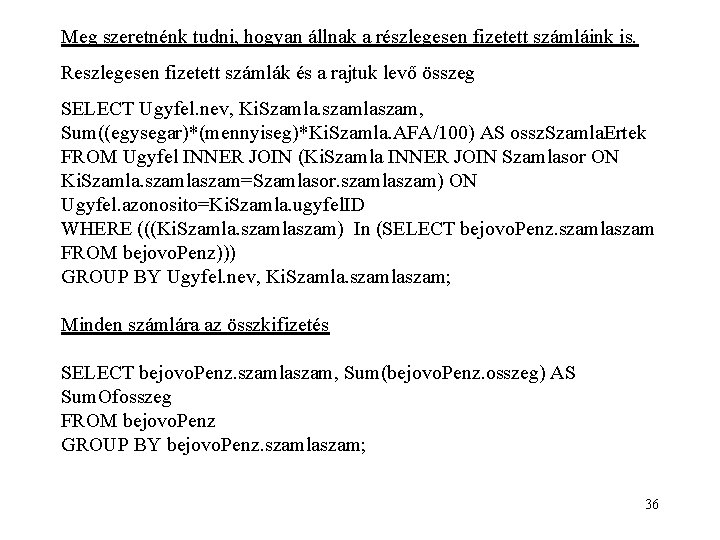 Meg szeretnénk tudni, hogyan állnak a részlegesen fizetett számláink is.

Reszlegesen fizetett számlák és a rajtuk levő összeg

SELECT Ugyfel.nev, KiSzamla.szamlaszam, Sum((egysegar)*(mennyiseg)*KiSzamla.AFA/100) AS osszSzamlaErtek FROM Ugyfel INNER JOIN (KiSzamla INNER JOIN Szamlasor ON KiSzamla.szamlaszam=Szamlasor.szamlaszam) ON Ugyfel.azonosito=KiSzamla.ugyfelID WHERE (((KiSzamla.szamlaszam) In (SELECT bejovoPenz.szamlaszam FROM bejovoPenz))) GROUP BY Ugyfel.nev, KiSzamla.szamlaszam;

Minden számlára az összkifizetés

SELECT bejovoPenz.szamlaszam, Sum(bejovoPenz.osszeg) AS SumOfosszeg FROM bejovoPenz GROUP BY bejovoPenz.szamlaszam;

36